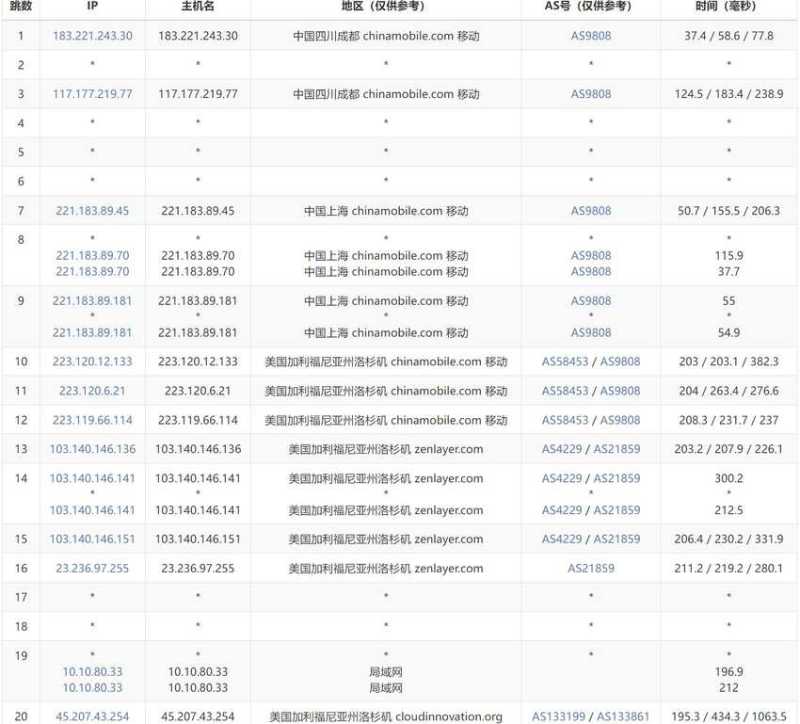 | 跳数 | IP | 主机名 | 地区（仅供参考） | AS号（仅供参考） | 时间（毫秒） |
|---|---|---|---|---|---|
| 1 | 183.221.243.30 | 183.221.243.30 | 中国四川成都 chinamobile.com 移动 | AS9808 | 37.4 / 58.6 / 77.8 |
| 2 | * | * | * | * | * |
| 3 | 117.177.219.77 | 117.177.219.77 | 中国四川成都 chinamobile.com 移动 | AS9808 | 124.5 / 183.4 / 238.9 |
| 4 | * | * | * | * | * |
| 5 | * | * | * | * | * |
| 6 | * | * | * | * | * |
| 7 | 221.183.89.45 | 221.183.89.45 | 中国上海 chinamobile.com 移动 | AS9808 | 50.7 / 155.5 / 206.3 |
| 8 | * 221.183.89.70 221.183.89.70 | * 221.183.89.70 221.183.89.70 | * 中国上海 chinamobile.com 移动 中国上海 chinamobile.com 移动 | * AS9808 AS9808 | * 115.9 37.7 |
| 9 | 221.183.89.181 * 221.183.89.181 | 221.183.89.181 * 221.183.89.181 | 中国上海 chinamobile.com 移动 * 中国上海 chinamobile.com 移动 | AS9808 * AS9808 | 55 * 54.9 |
| 10 | 223.120.12.133 | 223.120.12.133 | 美国加利福尼亚州洛杉矶 chinamobile.com 移动 | AS58453 / AS9808 | 203 / 203.1 / 382.3 |
| 11 | 223.120.6.21 | 223.120.6.21 | 美国加利福尼亚州洛杉矶 chinamobile.com 移动 | AS58453 / AS9808 | 204 / 263.4 / 276.6 |
| 12 | 223.119.66.114 | 223.119.66.114 | 美国加利福尼亚州洛杉矶 chinamobile.com 移动 | AS58453 / AS9808 | 208.3 / 231.7 / 237 |
| 13 | 103.140.146.136 | 103.140.146.136 | 美国加利福尼亚州洛杉矶 zenlayer.com | AS4229 / AS21859 | 203.2 / 207.9 / 226.1 |
| 14 | 103.140.146.141 * 103.140.146.141 | 103.140.146.141 * 103.140.146.141 | 美国加利福尼亚州洛杉矶 zenlayer.com * 美国加利福尼亚州洛杉矶 zenlayer.com | AS4229 / AS21859 * AS4229 / AS21859 | 300.2 * 212.5 |
| 15 | 103.140.146.151 | 103.140.146.151 | 美国加利福尼亚州洛杉矶 zenlayer.com | AS4229 / AS21859 | 206.4 / 230.2 / 331.9 |
| 16 | 23.236.97.255 | 23.236.97.255 | 美国加利福尼亚州洛杉矶 zenlayer.com | AS21859 | 211.2 / 219.2 / 280.1 |
| 17 | * | * | * | * | * |
| 18 | * | * | * | * | * |
| 19 | * 10.10.80.33 10.10.80.33 | * 10.10.80.33 10.10.80.33 | * 局域网 局域网 | * | * 196.9 212 |
| 20 | 45.207.43.254 | 45.207.43.254 | 美国加利福尼亚州洛杉矶 cloudinnovation.org | AS133199 / AS133861 | 195.3 / 434.3 / 1063.5 |